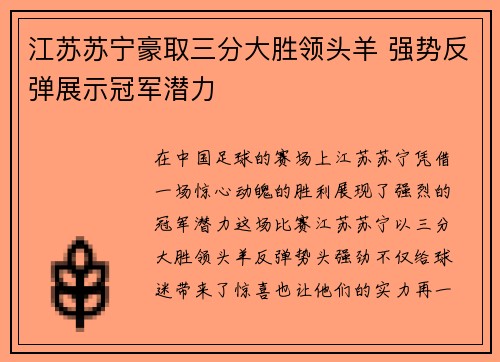 江苏苏宁豪取三分大胜领头羊 强势反弹展示冠军潜力

在中国足球的赛场上江苏苏宁凭借一场惊心动魄的胜利展现了强烈的冠军潜力这场比赛江苏苏宁以三分大胜领头羊反弹势头强劲不仅给球迷带来了惊喜也让他们的实力再一